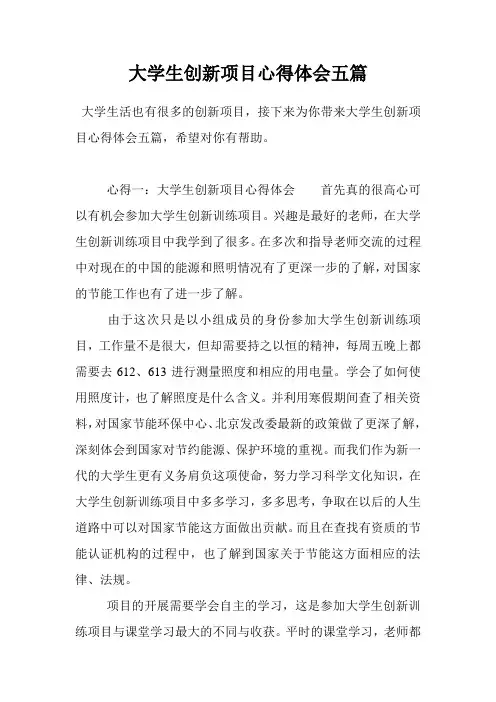 大学生创新项目心得体会五篇

大学生活也有很多的创新项目，接下来为你带来大学生创新项目心得体会五篇，希望对你有帮助。

心得一：大学生创新项目心得体会　　首先真的很高心可以有机会参加大学生创新训练项目。兴趣是最好的老师，在大学生创新训练项目中我学到了很多。在多次和指导老师交流的过程中对现在的中国的能源和照明情况有了更深一步的了解，对国家的节能工作也有了进一步了解。

由于这次只是以小组成员的身份参加大学生创新训练项目，工作量不是很大，但却需要持之以恒的精神，每周五晚上都需要去 612、613 进行测量照度和相应的用电量。学会了如何使用照度计，也了解照度是什么含义。并利用寒假期间查了相关资料，对国家节能环保中心、北京发改委最新的政策做了更深了解，深刻体会到国家对节约能源、保护环境的重视。而我们作为新一代的大学生更有义务肩负这项使命，努力学习科学文化知识，在大学生创新训练项目中多多学习，多多思考，争取在以后的人生道路中可以对国家节能这方面做出贡献。而且在查找有资质的节能认证机构的过程中，也了解到国家关于节能这方面相应的法律、法规。

项目的开展需要学会自主的学习，这是参加大学生创新训练项目与课堂学习最大的不同与收获。平时的课堂学习，老师都